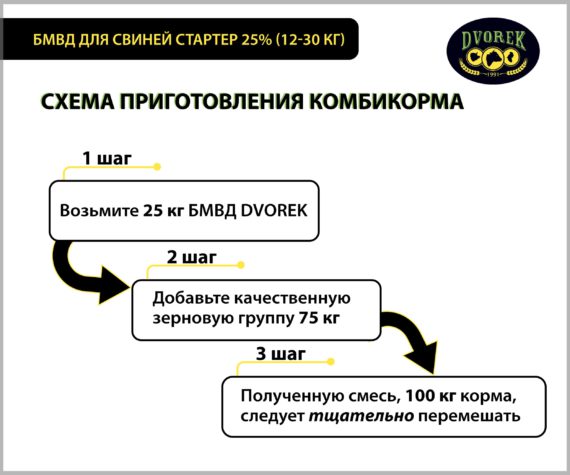 БМВД ДЛЯ СВИНЕЙ СТАРТЕР 25% (12-30 КГ)

DVOREK
1991

СХЕМА ПРИГОТОВЛЕНИЯ КОМБИКОРМА

1 шаг

Возьмите 25 кг БМВД DVOREK

2 шаг

Добавьте качественную зерновую группу 75 кг

3 шаг

Полученную смесь, 100 кг корма, следует тщательно перемешать